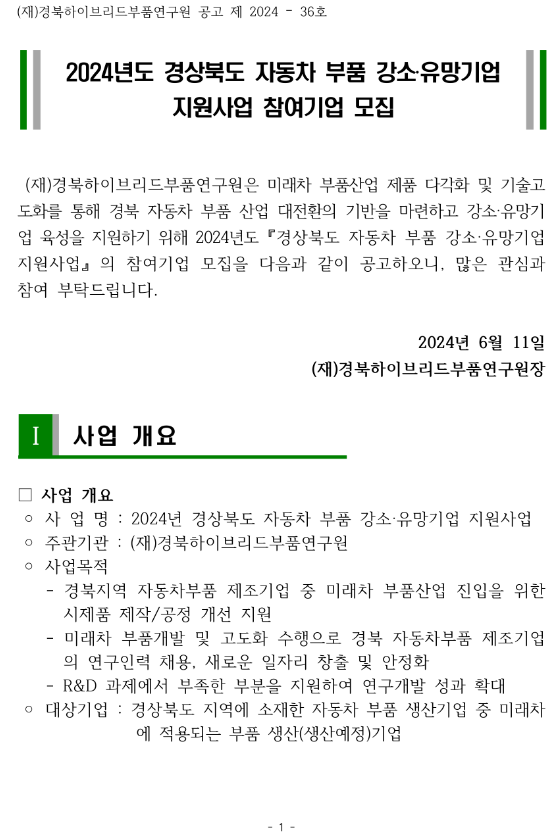 (재)경북하이브리드부품연구원 공고 제 2024 - 36호

2024년도 경상북도 자동차 부품 강소·유망기업 지원사업 참여기업 모집

(재)경북하이브리드부품연구원은 미래차 부품산업 제품 다각화 및 기술고도화를 통해 경북 자동차 부품 산업 대전환의 기반을 마련하고 강소·유망기업 육성을 지원하기 위해 2024년도 『경상북도 자동차 부품 강소·유망기업 지원사업』의 참여기업 모집을 다음과 같이 공고하오니, 많은 관심과 참여 부탁드립니다.

2024년 6월 11일
(재)경북하이브리드부품연구원장

I 사업 개요

□ 사업 개요
○ 사 업 명 : 2024년 경상북도 자동차 부품 강소·유망기업 지원사업
○ 주관기관 : (재)경북하이브리드부품연구원
○ 사업목적
- 경북지역 자동차부품 제조기업 중 미래차 부품산업 진입을 위한 시제품 제작/공정 개선 지원
- 미래차 부품개발 및 고도화 수행으로 경북 자동차부품 제조기업의 연구인력 채용, 새로운 일자리 창출 및 안정화
- R&D 과제에서 부족한 부분을 지원하여 연구개발 성과 확대
○ 대상기업 : 경상북도 지역에 소재한 자동차 부품 생산기업 중 미래차에 적용되는 부품 생산(생산예정)기업

- 1 -